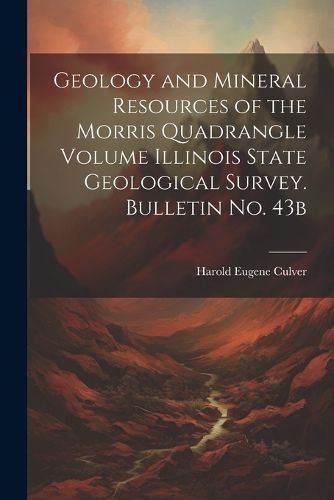 Geology and Mineral Resources of the Morris Quadrangle Volume Illinois State Geological Survey. Bulletin No. 43b

Harold Eugene Culver